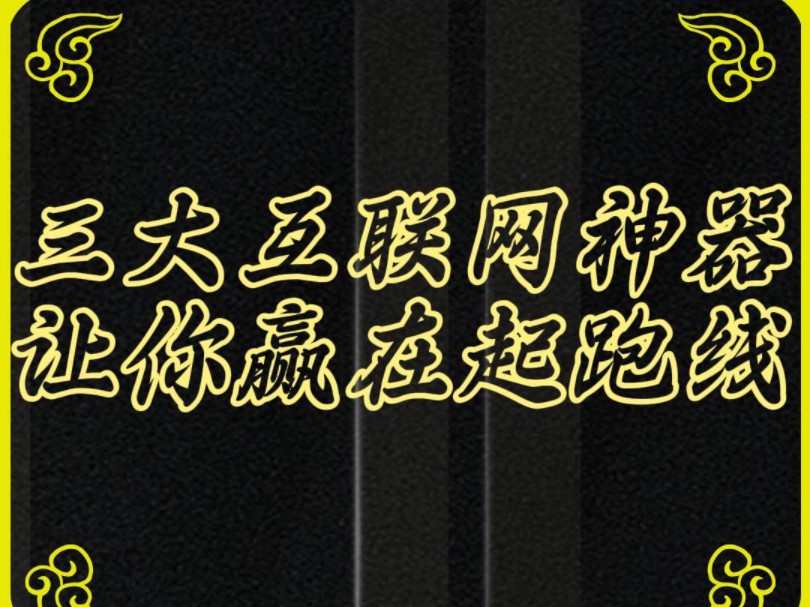 三大互联网神器
让你赢在起跑线